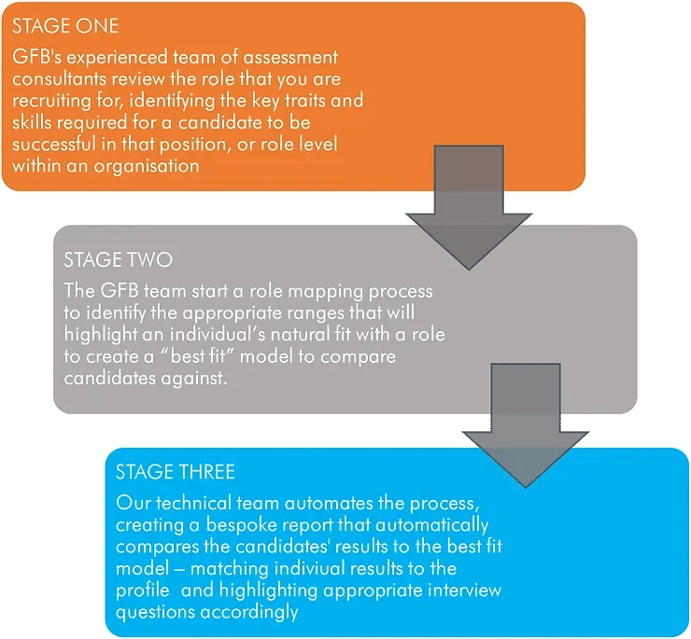 STAGE ONE

GFB's experienced team of assessment consultants review the role that you are recruiting for, identifying the key traits and skills required for a candidate to be successful in that position, or role level within an organisation

STAGE TWO

The GFB team start a role mapping process to identify the appropriate ranges that will highlight an individual's natural fit with a role to create a "best fit" model to compare candidates against.

STAGE THREE

Our technical team automates the process, creating a bespoke report that automatically compares the candidates' results to the best fit model – matching indiviual results to the profile and highlighting appropriate interview questions accordingly